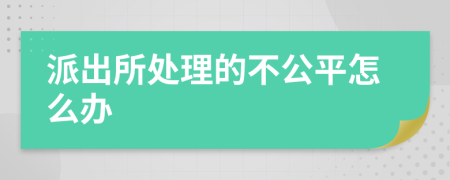 派出所处理的不公平怎么办